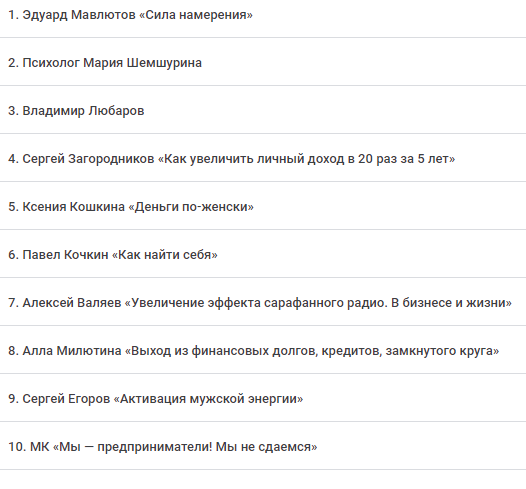 1. Эдуард Мавлютов «Сила намерения»

2. Психолог Мария Шемшурина

3. Владимир Любаров

4. Сергей Загородников «Как увеличить личный доход в 20 раз за 5 лет»

5. Ксения Кошкина «Деньги по-женски»

6. Павел Кочкин «Как найти себя»

7. Алексей Валяев «Увеличение эффекта сарафанного радио. В бизнесе и жизни»

8. Алла Милютина «Выход из финансовых долгов, кредитов, замкнутого круга»

9. Сергей Егоров «Активация мужской энергии»

10. МК «Мы — предприниматели! Мы не сдаемся»